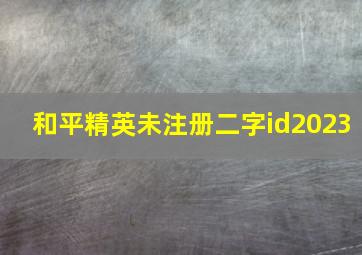 和平精英未注册二字id2023